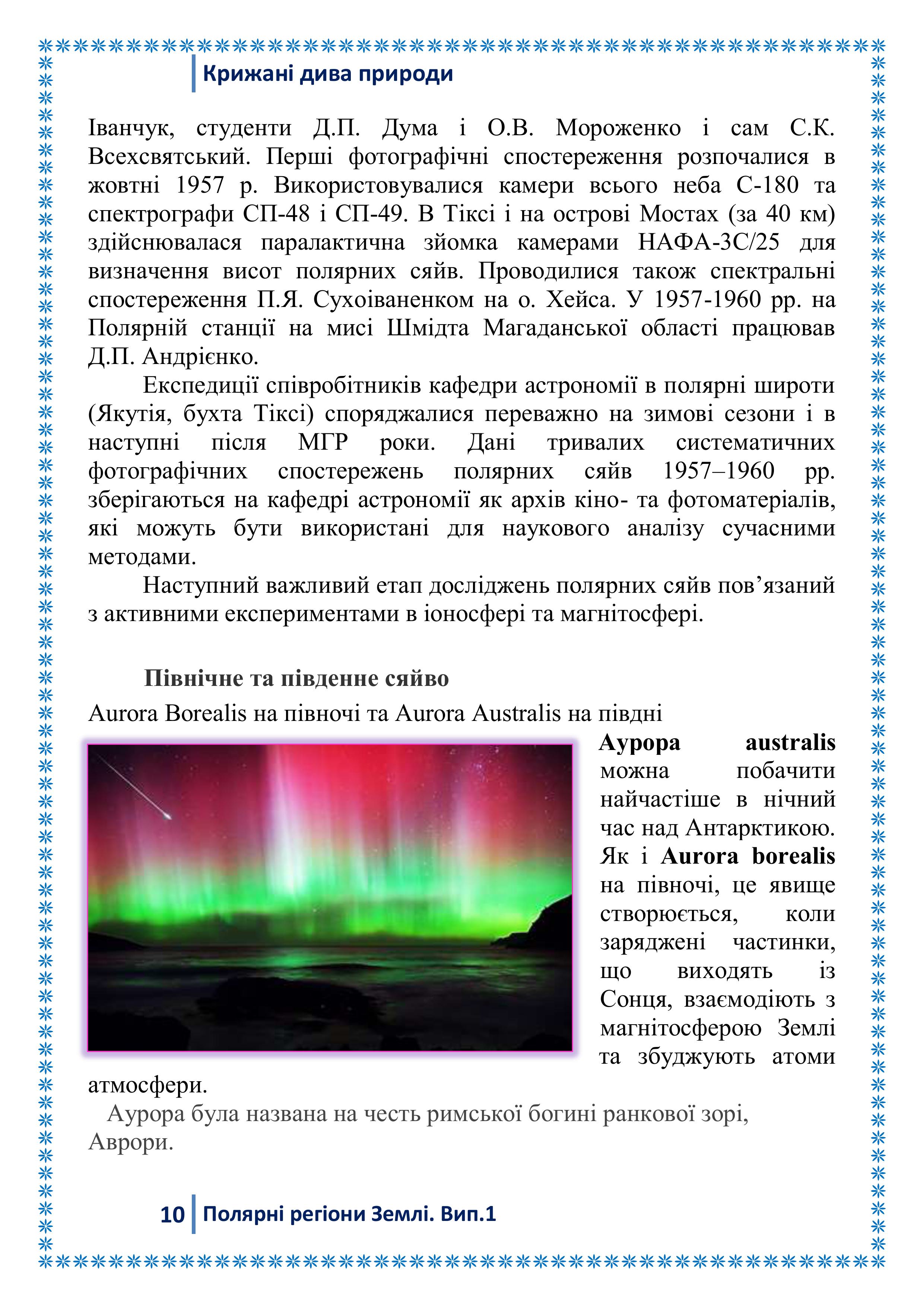 Крижані дива природи

Іванчук, студенти Д.П. Дума і О.В. Мороженко і сам С.К. Всехсвятський. Перші фотографічні спостереження розпочалися в жовтні 1957 р. Використовувалися камери всього неба С-180 та спектрографи СП-48 і СП-49. В Тіксі і на острові Мостах (за 40 км) здійснювалася паралактична зйомка камерами НАФА-3С/25 для визначення висот полярних сяйв. Проводилися також спектральні спостереження П.Я. Сухоіваненком на о. Хейса. У 1957-1960 рр. на Полярній станції на мисі Шмідта Магаданської області працював Д.П. Андрієнко.

Експедиції співробітників кафедри астрономії в полярні широти (Якутія, бухта Тіксі) споряджалися переважно на зимові сезони і в наступні після МГР роки. Дані тривалих систематичних фотографічних спостережень полярних сяйв 1957–1960 рр. зберігаються на кафедрі астрономії як архів кіно- та фотоматеріалів, які можуть бути використані для наукового аналізу сучасними методами.

Наступний важливий етап досліджень полярних сяйв пов’язаний з активними експериментами в іоносфері та магнітосфері.

Північне та південне сяйво

Aurora Borealis на півночі та Aurora Australis на півдні

Аурора australis можна побачити найчастіше в нічний час над Антарктикою. Як і Aurora borealis на півночі, це явище створюється, коли заряджені частинки, що виходять із Сонця, взаємодіють з магнітосферою Землі та збуджують атоми атмосфери.

Аурора була названа на честь римської богині ранкової зорі, Аврори.

10 Полярні регіони Землі. Вип.1